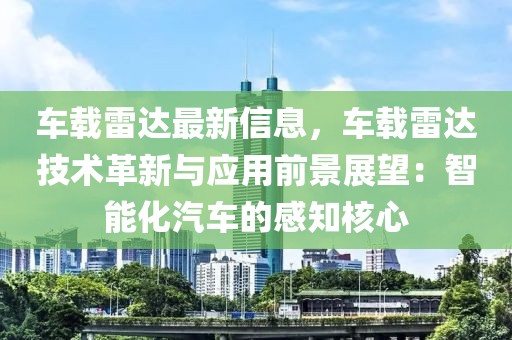 车载雷达最新信息，车载雷达技术革新与应用前景展望：智能化汽车的感知核心